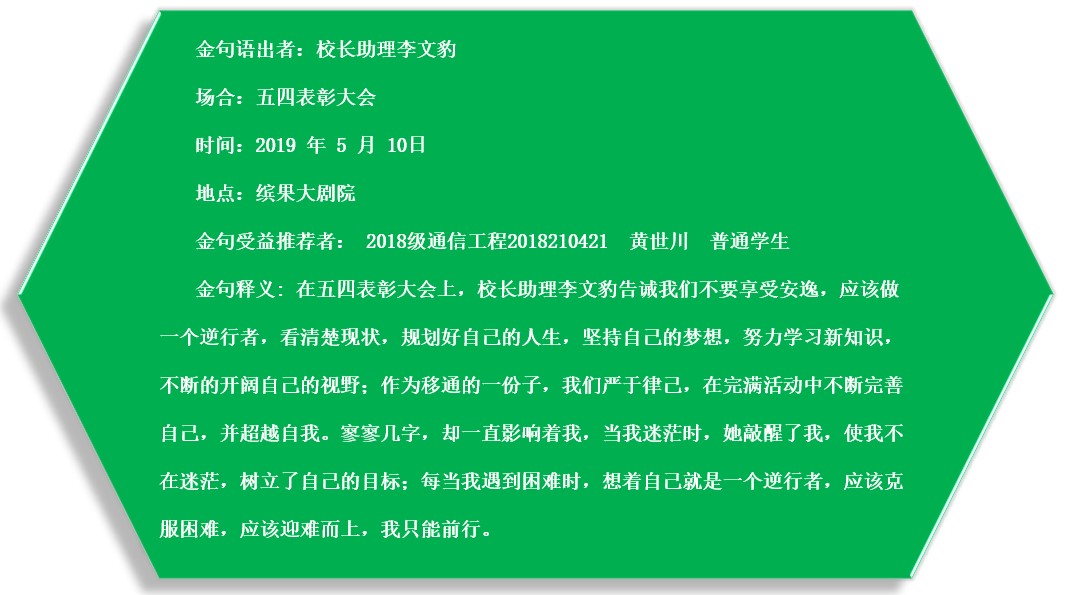 金句语出者：校长助理李文豹

场合：五四表彰大会

时间：2019年5月10日

地点：缤果大剧院

金句受益推荐者： 2018级通信工程2018210421 黄世川 普通学生

金句释义：在五四表彰大会上，校长助理李文豹告诫我们不要享受安逸，应该做一个逆行者，看清楚现状，规划好自己的人生，坚持自己的梦想，努力学习新知识，不断的开阔自己的视野；作为移通的一份子，我们严于律己，在完满活动中不断完善自己，并超越自我。寥寥几字，却一直影响着我，当我迷茫时，她敲醒了我，使我不在迷茫，树立了自己的目标；每当我遇到困难时，想着自己就是一个逆行者，应该克服困难，应该迎难而上，我只能前行。